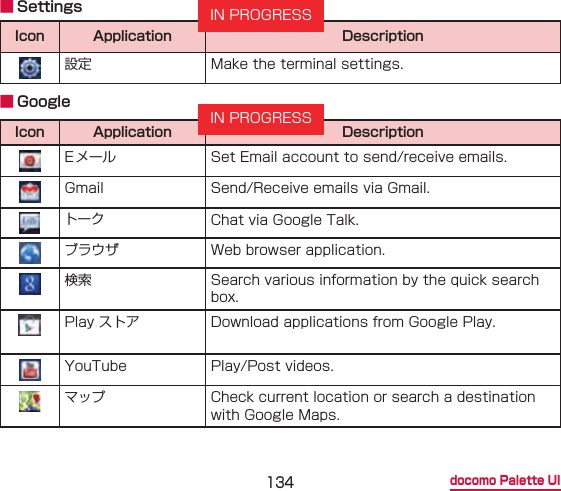 ■ Settings

IN PROGRESS

| Icon | Application | Description |
|---|---|---|
| | 設定 | Make the terminal settings. |

■ Google

IN PROGRESS

| Icon | Application | Description |
|---|---|---|
| | Eメール | Set Email account to send/receive emails. |
| | Gmail | Send/Receive emails via Gmail. |
| | トーク | Chat via Google Talk. |
| | ブラウザ | Web browser application. |
| | 検索 | Search various information by the quick search box. |
| | Play ストア | Download applications from Google Play. |
| | YouTube | Play/Post videos. |
| | マップ | Check current location or search a destination with Google Maps. |

134

docomo Palette UI